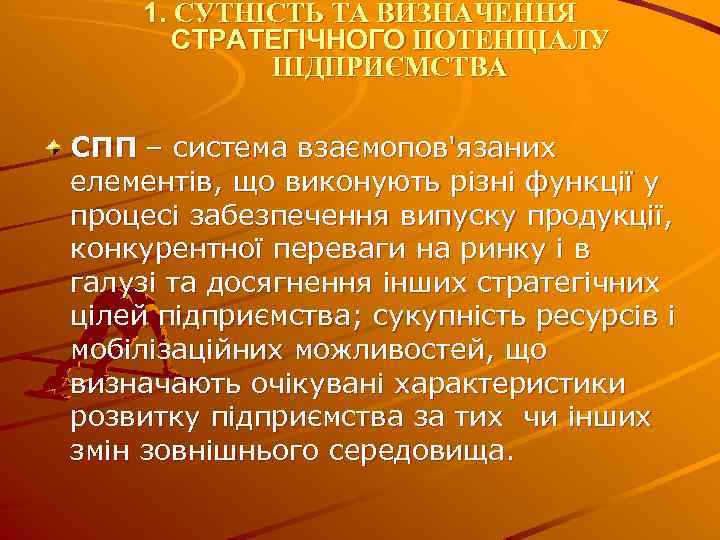 1. СУТНІСТЬ ТА ВИЗНАЧЕННЯ СТРАТЕГІЧНОГО ПОТЕНЦІАЛУ ПІДПРИЄМСТВА

СПП – система взаємопов'язаних елементів, що виконують різні функції у процесі забезпечення випуску продукції, конкурентної переваги на ринку і в галузі та досягнення інших стратегічних цілей підприємства; сукупність ресурсів і мобілізаційних можливостей, що визначають очікувані характеристики розвитку підприємства за тих чи інших змін зовнішнього середовища.